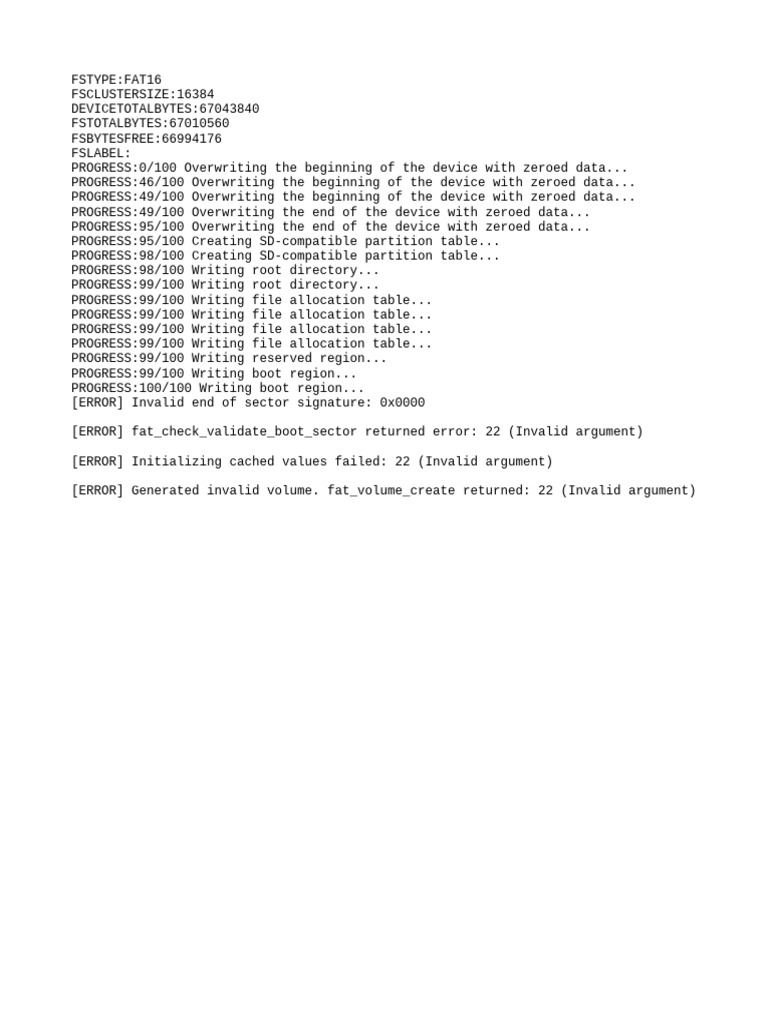 FSTYPE:FAT16
FSCLUSTERSIZE:16384
DEVICETOTALBYTES:67043840
FSTOTALBYTES:67010560
FSBYTESFREE:66994176
FSLABEL:
PROGRESS:0/100 Overwriting the beginning of the device with zeroed data...
PROGRESS:46/100 Overwriting the beginning of the device with zeroed data...
PROGRESS:49/100 Overwriting the beginning of the device with zeroed data...
PROGRESS:49/100 Overwriting the end of the device with zeroed data...
PROGRESS:95/100 Overwriting the end of the device with zeroed data...
PROGRESS:95/100 Creating SD-compatible partition table...
PROGRESS:98/100 Creating SD-compatible partition table...
PROGRESS:98/100 Writing root directory...
PROGRESS:99/100 Writing root directory...
PROGRESS:99/100 Writing file allocation table...
PROGRESS:99/100 Writing file allocation table...
PROGRESS:99/100 Writing file allocation table...
PROGRESS:99/100 Writing file allocation table...
PROGRESS:99/100 Writing reserved region...
PROGRESS:99/100 Writing boot region...
PROGRESS:100/100 Writing boot region...
[ERROR] Invalid end of sector signature: 0x0000

[ERROR] fat_check_validate_boot_sector returned error: 22 (Invalid argument)

[ERROR] Initializing cached values failed: 22 (Invalid argument)

[ERROR] Generated invalid volume. fat_volume_create returned: 22 (Invalid argument)